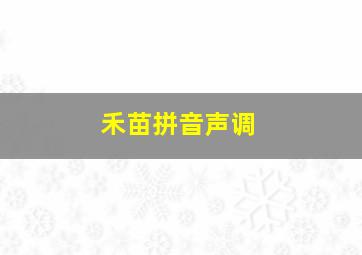 禾苗拼音声调